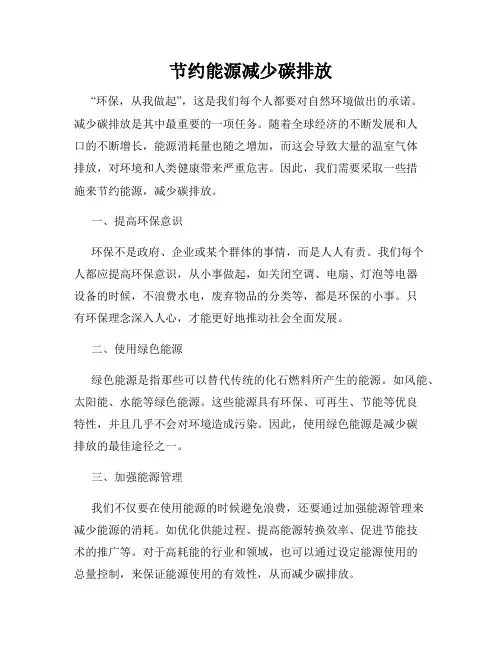 节约能源减少碳排放

“环保，从我做起”，这是我们每个人都要对自然环境做出的承诺。减少碳排放是其中最重要的一项任务。随着全球经济的不断发展和人口的不断增长，能源消耗量也随之增加，而这会导致大量的温室气体排放，对环境和人类健康带来严重危害。因此，我们需要采取一些措施来节约能源，减少碳排放。

一、提高环保意识

环保不是政府、企业或某个群体的事情，而是人人有责。我们每个人都应提高环保意识，从小事做起，如关闭空调、电扇、灯泡等电器设备的时候，不浪费水电，废弃物品的分类等，都是环保的小事。只有环保理念深入人心，才能更好地推动社会全面发展。

二、使用绿色能源

绿色能源是指那些可以替代传统的化石燃料所产生的能源。如风能、太阳能、水能等绿色能源。这些能源具有环保、可再生、节能等优良特性，并且几乎不会对环境造成污染。因此，使用绿色能源是减少碳排放的最佳途径之一。

三、加强能源管理

我们不仅要在使用能源的时候避免浪费，还要通过加强能源管理来减少能源的消耗。如优化供能过程、提高能源转换效率、促进节能技术的推广等。对于高耗能的行业和领域，也可以通过设定能源使用的总量控制，来保证能源使用的有效性，从而减少碳排放。